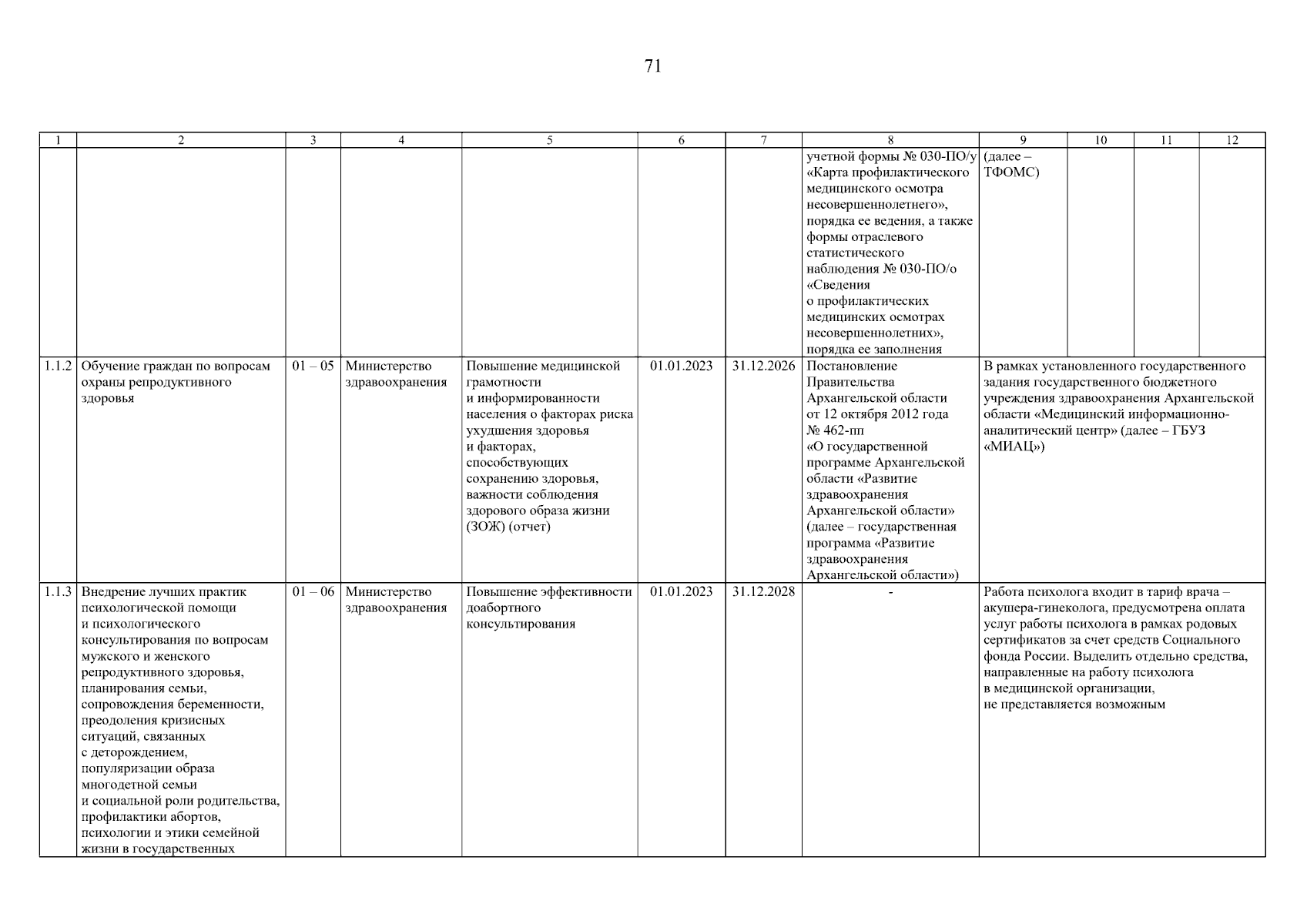 71

| 1 | 2 | 3 | 4 | 5 | 6 | 7 | 8 | 9 | 10 | 11 | 12 |
|---|---|---|---|---|---|---|---|---|---|---|---|
| | | | | | | | учетной формы № 030-ПО/у «Карта профилактического медицинского осмотра несовершеннолетнего», порядка ее ведения, а также формы отраслевого статистического наблюдения № 030-ПО/о «Сведения о профилактических медицинских осмотрах несовершеннолетних», порядка ее заполнения | (далее – ТФОМС) | | | |
| 1.1.2 | Обучение граждан по вопросам охраны репродуктивного здоровья | 01 – 05 | Министерство здравоохранения | Повышение медицинской грамотности и информированности населения о факторах риска ухудшения здоровья и факторах, способствующих сохранению здоровья, важности соблюдения здорового образа жизни (ЗОЖ) (отчет) | 01.01.2023 | 31.12.2026 | Постановление Правительства Архангельской области от 12 октября 2012 года № 462-пп «О государственной программе Архангельской области «Развитие здравоохранения Архангельской области» (далее – государственная программа «Развитие здравоохранения Архангельской области») | В рамках установленного государственного задания государственного бюджетного учреждения здравоохранения Архангельской области «Медицинский информационно-аналитический центр» (далее – ГБУЗ «МИАЦ») | | | |
| 1.1.3 | Внедрение лучших практик психологической помощи и психологического консультирования по вопросам мужского и женского репродуктивного здоровья, планирования семьи, сопровождения беременности, преодоления кризисных ситуаций, связанных с деторождением, популяризации образа многодетной семьи и социальной роли родительства, профилактики абортов, психологии и этики семейной жизни в государственных | 01 – 06 | Министерство здравоохранения | Повышение эффективности доабортного консультирования | 01.01.2023 | 31.12.2028 | - | Работа психолога входит в тариф врача – акушера-гинеколога, предусмотрена оплата услуг работы психолога в рамках родовых сертификатов за счет средств Социального фонда России. Выделить отдельно средства, направленные на работу психолога в медицинской организации, не представляется возможным | | | |